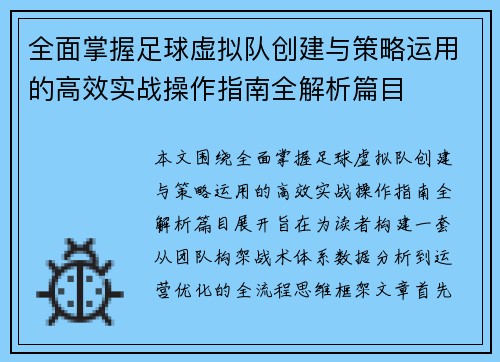 全面掌握足球虚拟队创建与策略运用的高效实战操作指南全解析篇目

本文围绕全面掌握足球虚拟队创建与策略运用的高效实战操作指南全解析篇目展开旨在为读者构建一套从团队构架战术体系数据分析到运营优化的全流程思维框架文章首先